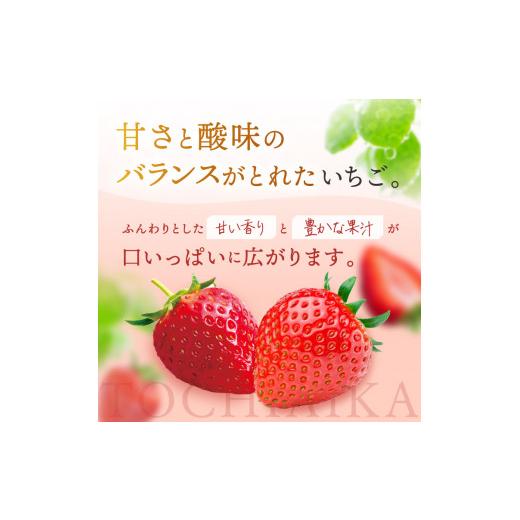 甘さと酸味の
バランスがとれたいちご。

ふんわりとした 甘い香り と 豊かな果汁 が
口いっぱいに広がります。

TOCHIAIKA